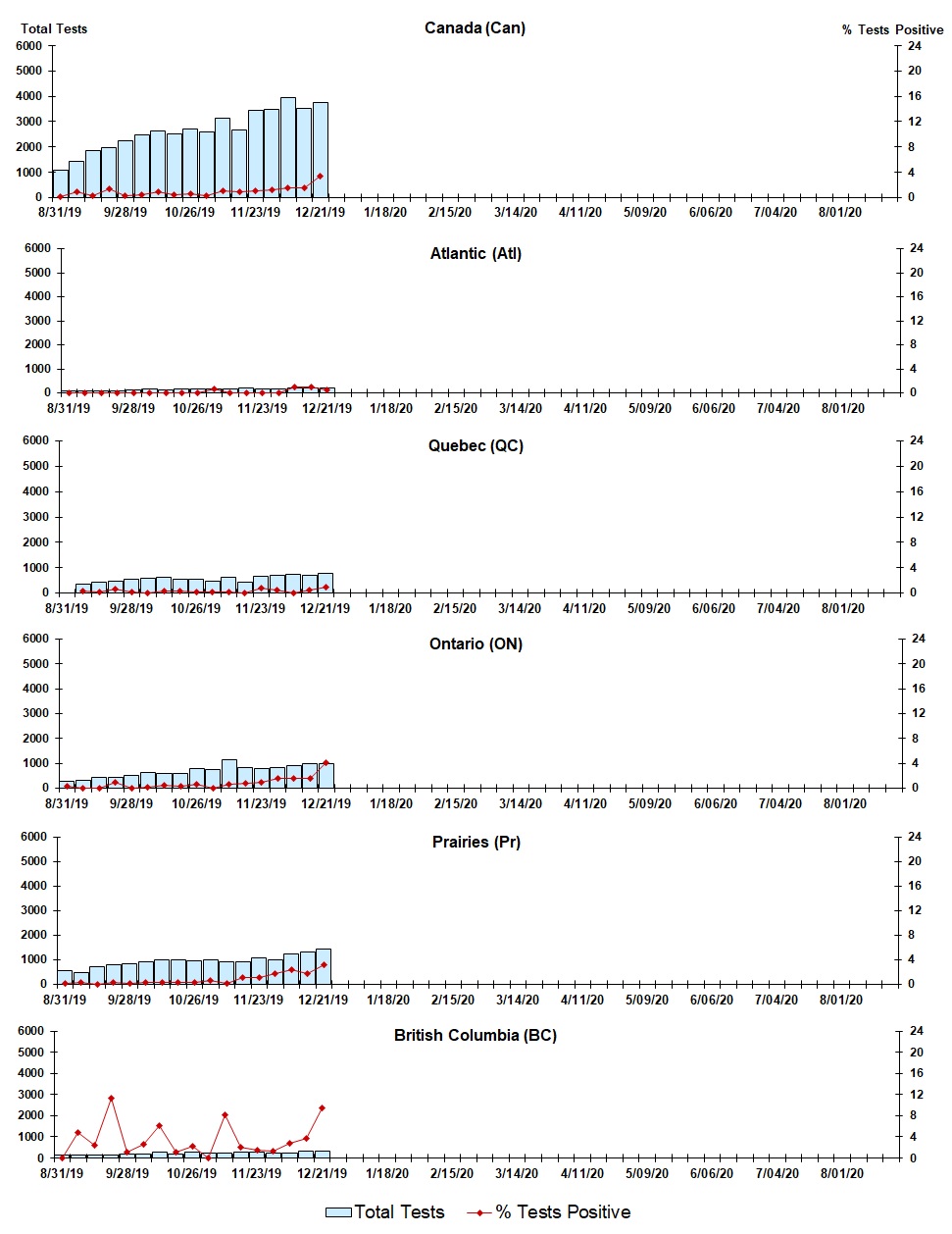 Total Tests

Canada (Can)

% Tests Positive

6000
5000
4000
3000
2000
1000
0

24
20
16
12
8
4
0

8/31/19 9/28/19 10/26/19 11/23/19 12/21/19 1/18/20 2/15/20 3/14/20 4/11/20 5/09/20 6/06/20 7/04/20 8/01/20

Atlantic (Atl)

6000
5000
4000
3000
2000
1000
0

24
20
16
12
8
4
0

8/31/19 9/28/19 10/26/19 11/23/19 12/21/19 1/18/20 2/15/20 3/14/20 4/11/20 5/09/20 6/06/20 7/04/20 8/01/20

Quebec (QC)

6000
5000
4000
3000
2000
1000
0

24
20
16
12
8
4
0

8/31/19 9/28/19 10/26/19 11/23/19 12/21/19 1/18/20 2/15/20 3/14/20 4/11/20 5/09/20 6/06/20 7/04/20 8/01/20

Ontario (ON)

6000
5000
4000
3000
2000
1000
0

24
20
16
12
8
4
0

8/31/19 9/28/19 10/26/19 11/23/19 12/21/19 1/18/20 2/15/20 3/14/20 4/11/20 5/09/20 6/06/20 7/04/20 8/01/20

Prairies (Pr)

6000
5000
4000
3000
2000
1000
0

24
20
16
12
8
4
0

8/31/19 9/28/19 10/26/19 11/23/19 12/21/19 1/18/20 2/15/20 3/14/20 4/11/20 5/09/20 6/06/20 7/04/20 8/01/20

British Columbia (BC)

6000
5000
4000
3000
2000
1000
0

24
20
16
12
8
4
0

8/31/19 9/28/19 10/26/19 11/23/19 12/21/19 1/18/20 2/15/20 3/14/20 4/11/20 5/09/20 6/06/20 7/04/20 8/01/20

Total Tests % Tests Positive